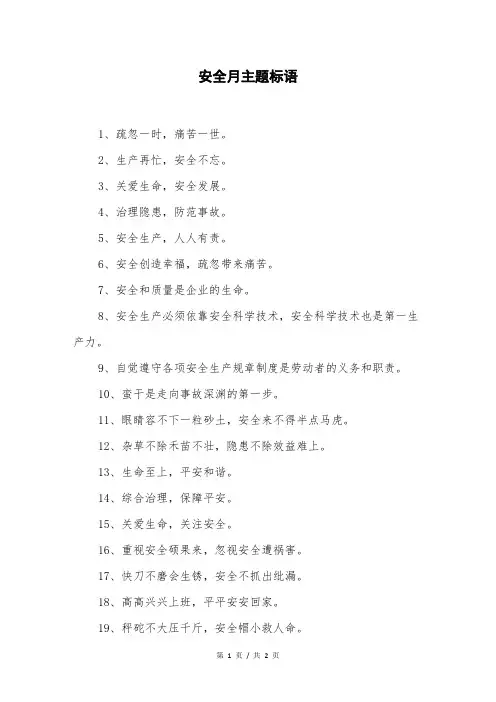 安全月主题标语

1、疏忽一时，痛苦一世。

2、生产再忙，安全不忘。

3、关爱生命，安全发展。

4、治理隐患，防范事故。

5、安全生产，人人有责。

6、安全创造幸福，疏忽带来痛苦。

7、安全和质量是企业的生命。

8、安全生产必须依靠安全科学技术，安全科学技术也是第一生产力。

9、自觉遵守各项安全生产规章制度是劳动者的义务和职责。

10、蛮干是走向事故深渊的第一步。

11、眼睛容不下一粒砂土，安全来不得半点马虎。

12、杂草不除禾苗不壮，隐患不除效益难上。

13、生命至上，平安和谐。

14、综合治理，保障平安。

15、关爱生命，关注安全。

16、重视安全硕果来，忽视安全遭祸害。

17、快刀不磨会生锈，安全不抓出纰漏。

18、高高兴兴上班，平平安安回家。

19、秤砣不大压千斤，安全帽小救人命。

第 1 页 / 共 2 页